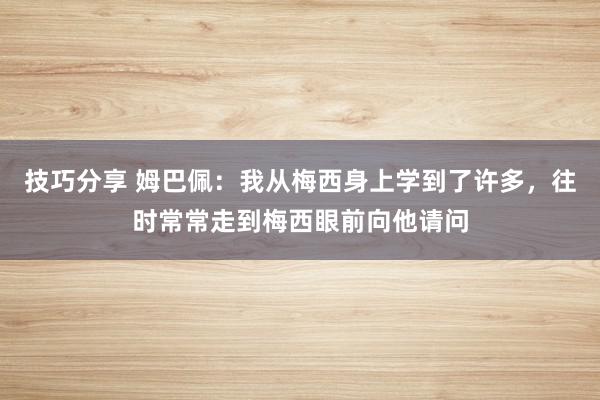 技巧分享 姆巴佩：我从梅西身上学到了许多，往时常常走到梅西眼前向他请问